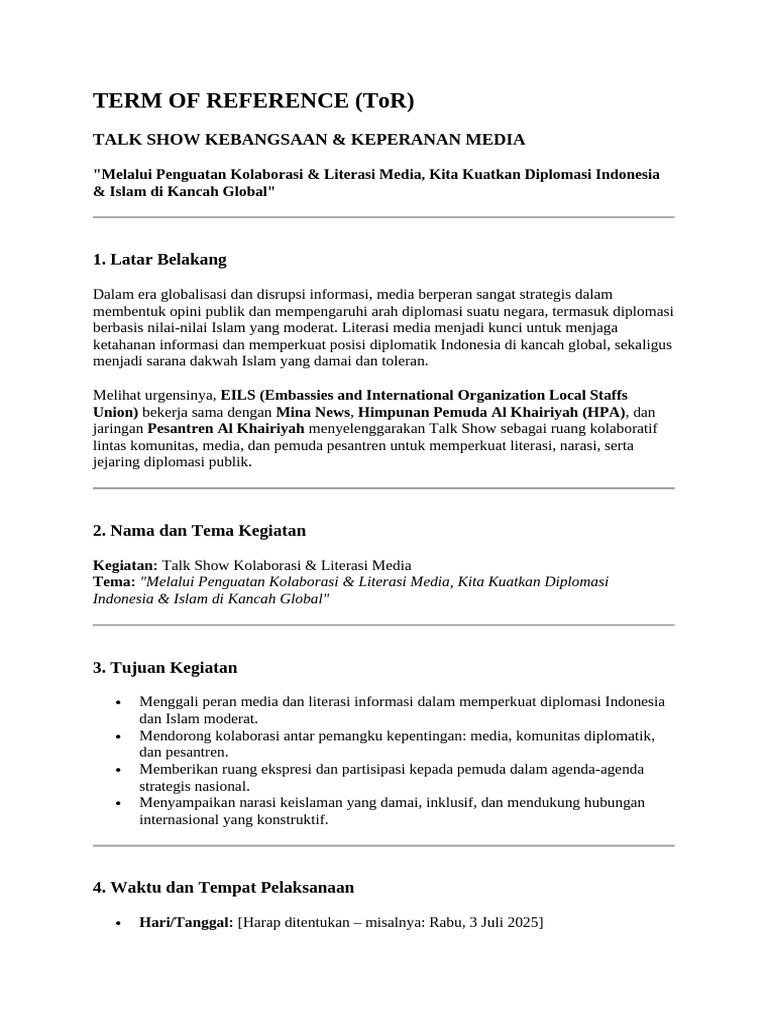 TERM OF REFERENCE (ToR)

TALK SHOW KEBANGSAAN & KEPERANAN MEDIA

"Melalui Penguatan Kolaborasi & Literasi Media, Kita Kuatkan Diplomasi Indonesia & Islam di Kancah Global"

1. Latar Belakang

Dalam era globalisasi dan disrupsi informasi, media berperan sangat strategis dalam membentuk opini publik dan mempengaruhi arah diplomasi suatu negara, termasuk diplomasi berbasis nilai-nilai Islam yang moderat. Literasi media menjadi kunci untuk menjaga ketahanan informasi dan memperkuat posisi diplomatik Indonesia di kancah global, sekaligus menjadi sarana dakwah Islam yang damai dan toleran.

Melihat urgensinya, EILS (Embassies and International Organization Local Staffs Union) bekerja sama dengan Mina News, Himpunan Pemuda Al Khairiyah (HPA), dan jaringan Pesantren Al Khairiyah menyelenggarakan Talk Show sebagai ruang kolaboratif lintas komunitas, media, dan pemuda pesantren untuk memperkuat literasi, narasi, serta jejaring diplomasi publik.

2. Nama dan Tema Kegiatan

Kegiatan: Talk Show Kolaborasi & Literasi Media
Tema: "Melalui Penguatan Kolaborasi & Literasi Media, Kita Kuatkan Diplomasi Indonesia & Islam di Kancah Global"

3. Tujuan Kegiatan

• Menggali peran media dan literasi informasi dalam memperkuat diplomasi Indonesia dan Islam moderat.
• Mendorong kolaborasi antar pemangku kepentingan: media, komunitas diplomatik, dan pesantren.
• Memberikan ruang ekspresi dan partisipasi kepada pemuda dalam agenda-agenda strategis nasional.
• Menyampaikan narasi keislaman yang damai, inklusif, dan mendukung hubungan internasional yang konstruktif.

4. Waktu dan Tempat Pelaksanaan

• Hari/Tanggal: [Harap ditentukan – misalnya: Rabu, 3 Juli 2025]